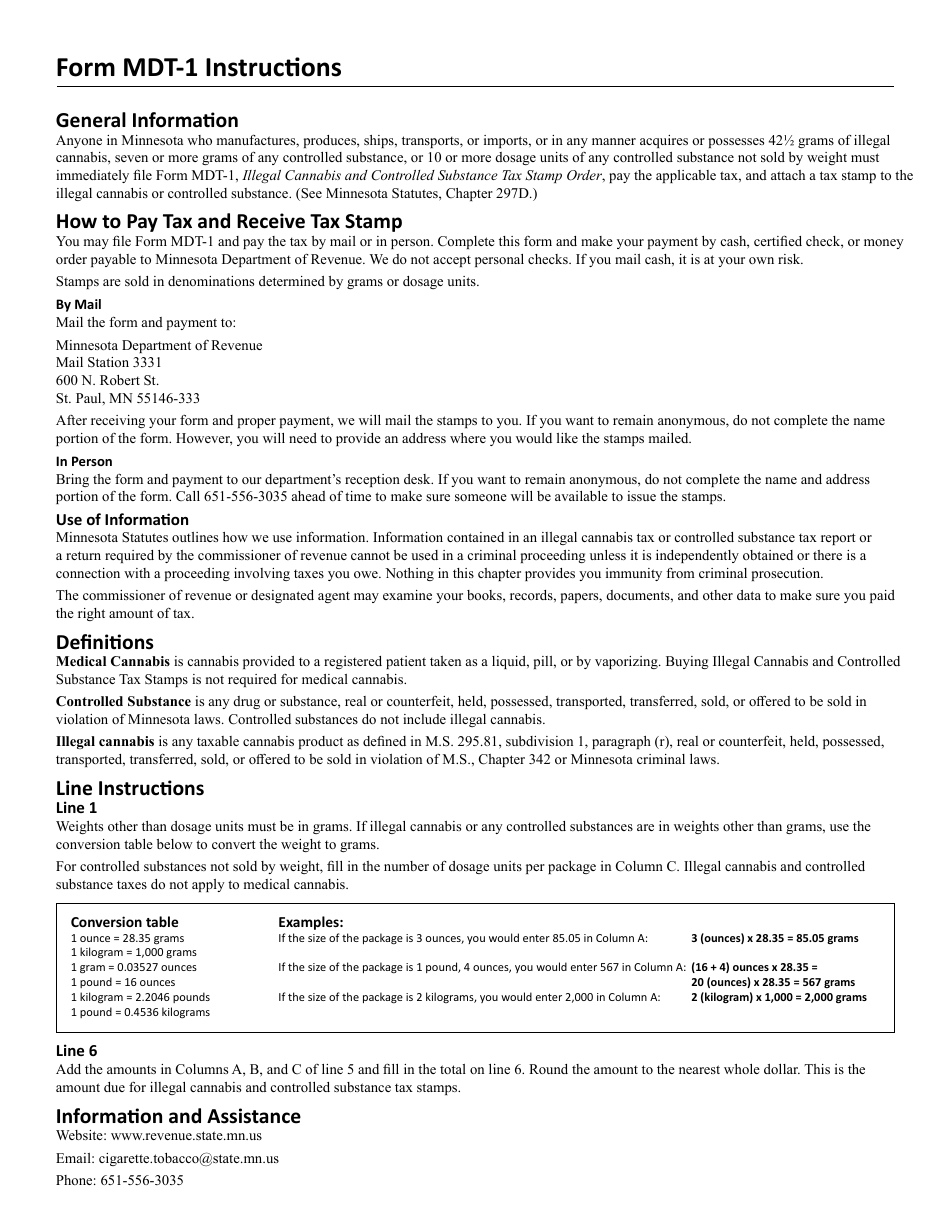 Form MDT-1 Instructions

General Information
Anyone in Minnesota who manufactures, produces, ships, transports, or imports, or in any manner acquires or possesses 42½ grams of illegal cannabis, seven or more grams of any controlled substance, or 10 or more dosage units of any controlled substance not sold by weight must immediately file Form MDT-1, Illegal Cannabis and Controlled Substance Tax Stamp Order, pay the applicable tax, and attach a tax stamp to the illegal cannabis or controlled substance. (See Minnesota Statutes, Chapter 297D.)

How to Pay Tax and Receive Tax Stamp
You may file Form MDT-1 and pay the tax by mail or in person. Complete this form and make your payment by cash, certified check, or money order payable to Minnesota Department of Revenue. We do not accept personal checks. If you mail cash, it is at your own risk.

Stamps are sold in denominations determined by grams or dosage units.

By Mail
Mail the form and payment to:

Minnesota Department of Revenue
Mail Station 3331
600 N. Robert St.
St. Paul, MN 55146-333

After receiving your form and proper payment, we will mail the stamps to you. If you want to remain anonymous, do not complete the name portion of the form. However, you will need to provide an address where you would like the stamps mailed.

In Person
Bring the form and payment to our department's reception desk. If you want to remain anonymous, do not complete the name and address portion of the form. Call 651-556-3035 ahead of time to make sure someone will be available to issue the stamps.

Use of Information
Minnesota Statutes outlines how we use information. Information contained in an illegal cannabis tax or controlled substance tax report or a return required by the commissioner of revenue cannot be used in a criminal proceeding unless it is independently obtained or there is a connection with a proceeding involving taxes you owe. Nothing in this chapter provides you immunity from criminal prosecution.

The commissioner of revenue or designated agent may examine your books, records, papers, documents, and other data to make sure you paid the right amount of tax.

Definitions
Medical Cannabis is cannabis provided to a registered patient taken as a liquid, pill, or by vaporizing. Buying Illegal Cannabis and Controlled Substance Tax Stamps is not required for medical cannabis.

Controlled Substance is any drug or substance, real or counterfeit, held, possessed, transported, transferred, sold, or offered to be sold in violation of Minnesota laws. Controlled substances do not include illegal cannabis.

Illegal cannabis is any taxable cannabis product as defined in M.S. 295.81, subdivision 1, paragraph (r), real or counterfeit, held, possessed, transported, transferred, sold, or offered to be sold in violation of M.S., Chapter 342 or Minnesota criminal laws.

Line Instructions
Line 1
Weights other than dosage units must be in grams. If illegal cannabis or any controlled substances are in weights other than grams, use the conversion table below to convert the weight to grams.

For controlled substances not sold by weight, fill in the number of dosage units per package in Column C. Illegal cannabis and controlled substance taxes do not apply to medical cannabis.

Conversion table
1 ounce = 28.35 grams
1 kilogram = 1,000 grams
1 gram = 0.03527 ounces
1 pound = 16 ounces
1 kilogram = 2.2046 pounds
1 pound = 0.4536 kilograms

Examples:
If the size of the package is 3 ounces, you would enter 85.05 in Column A: 3 (ounces) x 28.35 = 85.05 grams
If the size of the package is 1 pound, 4 ounces, you would enter 567 in Column A: (16 + 4) ounces x 28.35 = 20 (ounces) x 28.35 = 567 grams
If the size of the package is 2 kilograms, you would enter 2,000 in Column A: 2 (kilogram) x 1,000 = 2,000 grams

Line 6
Add the amounts in Columns A, B, and C of line 5 and fill in the total on line 6. Round the amount to the nearest whole dollar. This is the amount due for illegal cannabis and controlled substance tax stamps.

Information and Assistance
Website: www.revenue.state.mn.us

Email: cigarette.tobacco@state.mn.us

Phone: 651-556-3035